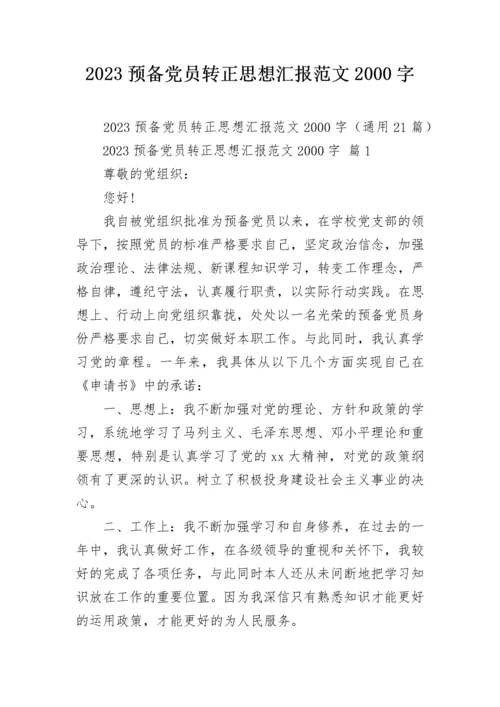 2023 预备党员转正思想汇报范文 2000 字

2023 预备党员转正思想汇报范文 2000 字（通用 21 篇）

2023 预备党员转正思想汇报范文 2000 字 篇 1

尊敬的党组织：

您好！

我自被党组织批准为预备党员以来，在学校党支部的领导下，按照党员的标准严格要求自己，坚定政治信念，加强政治理论、法律法规、新课程知识学习，转变工作理念，严格自律，遵纪守法，认真履行职责，以实际行动实践。在思想上、行动上向党组织靠拢，处处以一名光荣的预备党员身份严格要求自己，切实做好本职工作。与此同时，我认真学习党的章程。一年来，我具体从以下几个方面实现自己在《申请书》中的承诺：

一、思想上：我不断加强对党的理论、方针和政策的学习，系统地学习了马列主义、毛泽东思想、邓小平理论和重要思想，特别是认真学习了党的 xx 大精神，对党的政策纲领有了更深的认识。树立了积极投身建设社会主义事业的决心。

二、工作上：我不断加强学习和自身修养，在过去的一年中，我认真做好工作，在各级领导的重视和关怀下，我较好的完成了各项任务，与此同时本人还从未间断地把学习知识放在工作的重要位置。因为我深信只有熟悉知识才能更好的运用政策，才能更好的为人民服务。